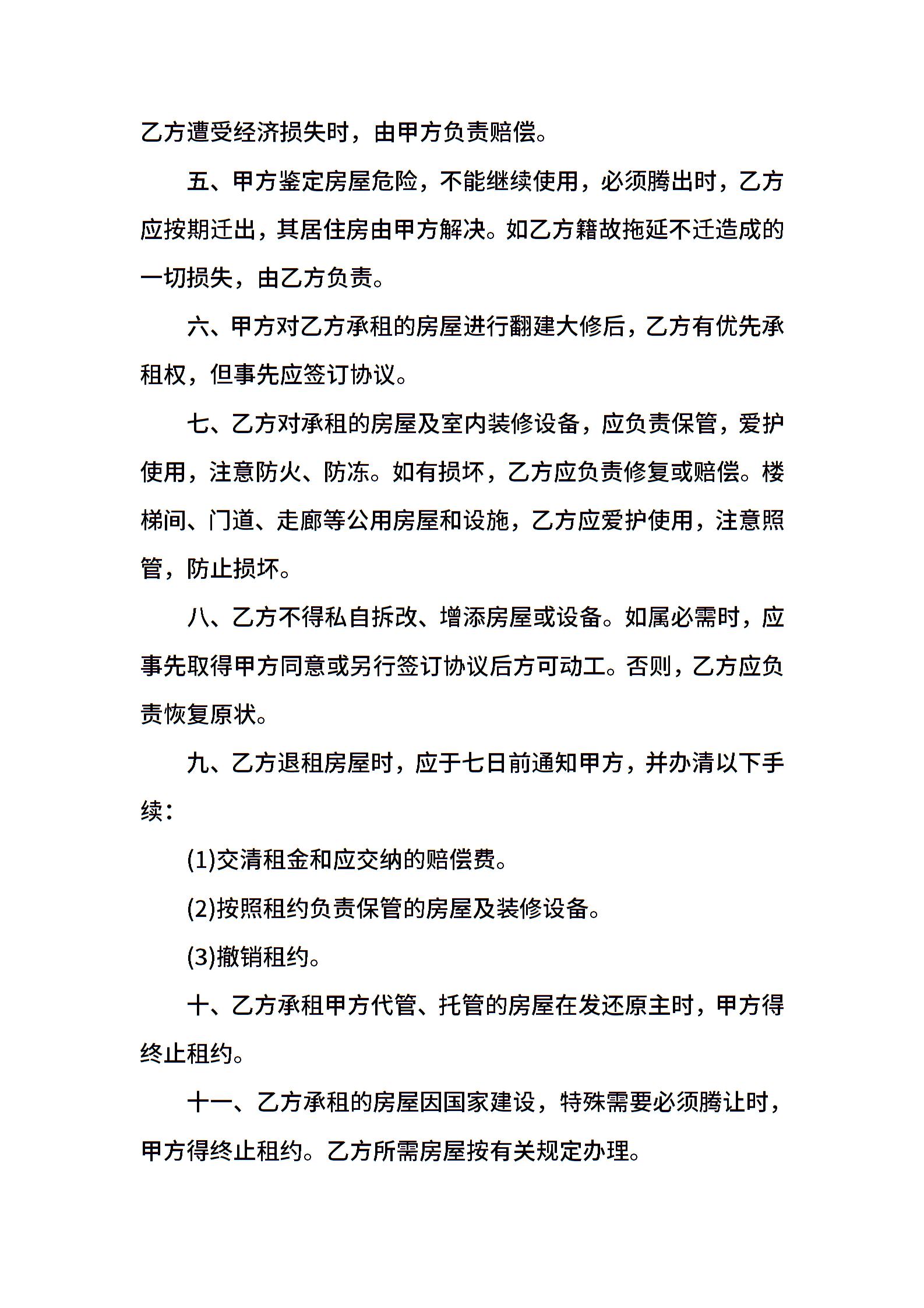 乙方遭受经济损失时，由甲方负责赔偿。

五、甲方鉴定房屋危险，不能继续使用，必须腾出时，乙方应按期迁出，其居住房由甲方解决。如乙方籍故拖延不迁造成的一切损失，由乙方负责。

六、甲方对乙方承租的房屋进行翻建大修后，乙方有优先承租权，但事先应签订协议。

七、乙方对承租的房屋及室内装修设备，应负责保管，爱护使用，注意防火、防冻。如有损坏，乙方应负责修复或赔偿。楼梯间、门道、走廊等公用房屋和设施，乙方应爱护使用，注意照管，防止损坏。

八、乙方不得私自拆改、增添房屋或设备。如属必需时，应事先取得甲方同意或另行签订协议后方可动工。否则，乙方应负责恢复原状。

九、乙方退租房屋时，应于七日前通知甲方，并办清以下手续：

(1)交清租金和应交纳的赔偿费。

(2)按照租约负责保管的房屋及装修设备。

(3)撤销租约。

十、乙方承租甲方代管、托管的房屋在发还原主时，甲方得终止租约。

十一、乙方承租的房屋因国家建设，特殊需要必须腾让时，甲方得终止租约。乙方所需房屋按有关规定办理。